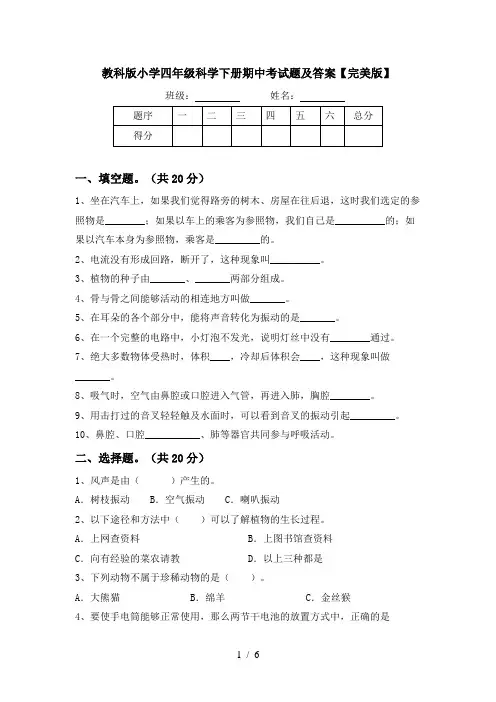 教科版小学四年级科学下册期中考试题及答案【完美版】

班级：________ 姓名：________

| 题序 | 一 | 二 | 三 | 四 | 五 | 六 | 总分 |
|---|---|---|---|---|---|---|---|
| 得分 | | | | | | | |

一、填空题。（共 20 分）

1、坐在汽车上，如果我们觉得路旁的树木、房屋在往后退，这时我们选定的参照物是________；如果以车上的乘客为参照物，我们自己是________的；如果以汽车本身为参照物，乘客是________的。

2、电流没有形成回路，断开了，这种现象叫________。

3、植物的种子由________、________两部分组成。

4、骨与骨之间能够活动的相连地方叫做________。

5、在耳朵的各个部分中，能将声音转化为振动的是________。

6、在一个完整的电路中，小灯泡不发光，说明灯丝中没有________通过。

7、绝大多数物体受热时，体积____，冷却后体积会____，这种现象叫做________。

8、吸气时，空气由鼻腔或口腔进入气管，再进入肺，胸腔________。

9、用击打过的音叉轻轻触及水面时，可以看到音叉的振动引起________。

10、鼻腔、口腔________、肺等器官共同参与呼吸活动。

二、选择题。（共 20 分）

1、风声是由（ ）产生的。

A．树枝振动 B．空气振动 C．喇叭振动

2、以下途径和方法中（ ）可以了解植物的生长过程。

A．上网查资料 B．上图书馆查资料

C．向有经验的菜农请教 D．以上三种都是

3、下列动物不属于珍稀动物的是（ ）。

A．大熊猫 B．绵羊 C．金丝猴

4、要使手电筒能够正常使用，那么两节干电池的放置方式中，正确的是

1 / 6